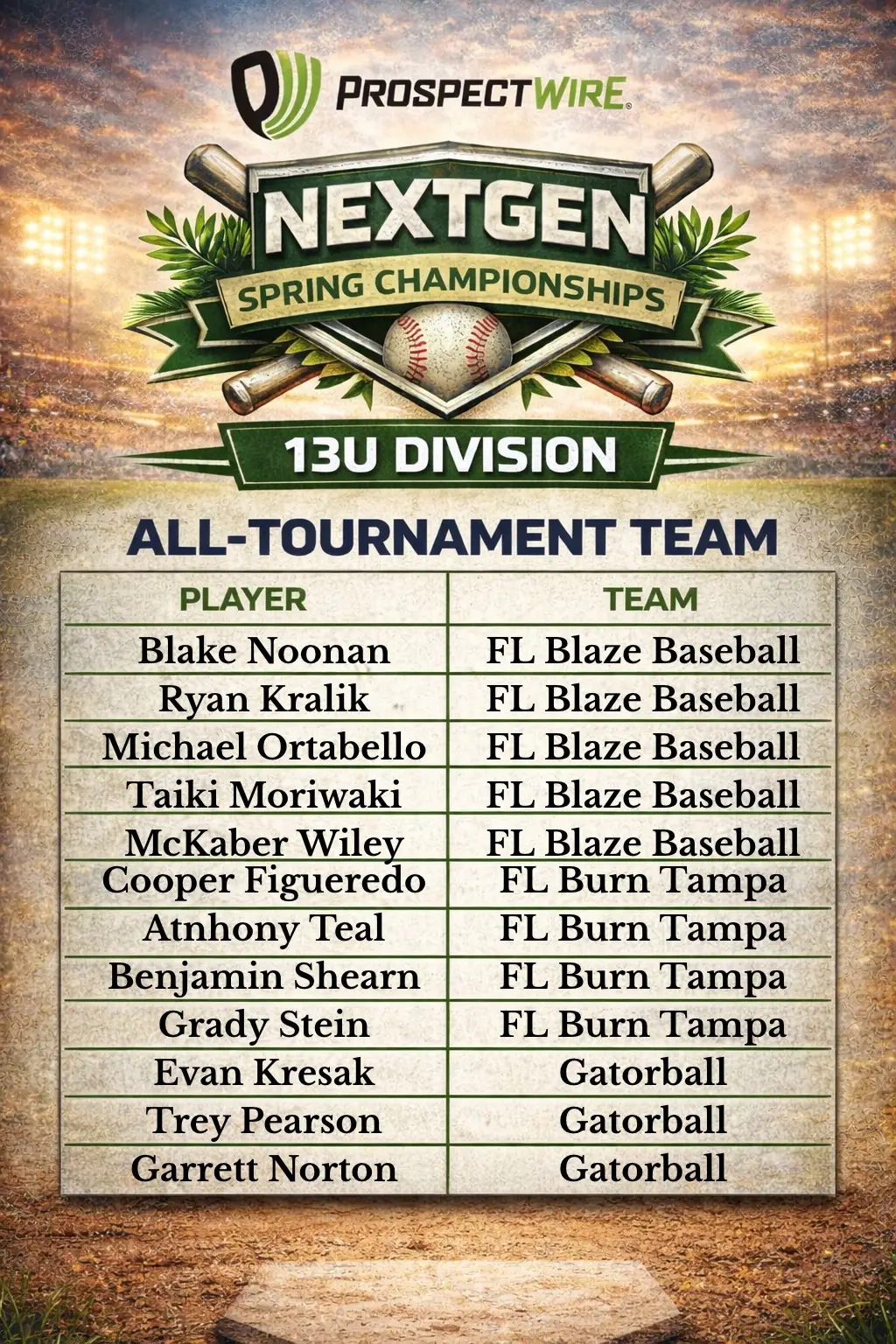 PROSPECTWIRE

NEXTGEN
SPRING CHAMPIONSHIPS
13U DIVISION

ALL-TOURNAMENT TEAM

| PLAYER | TEAM |
|---|---|
| Blake Noonan | FL Blaze Baseball |
| Ryan Kralik | FL Blaze Baseball |
| Michael Ortabello | FL Blaze Baseball |
| Taiki Moriwaki | FL Blaze Baseball |
| McKaber Wiley | FL Blaze Baseball |
| Cooper Figueredo | FL Burn Tampa |
| Atnhony Teal | FL Burn Tampa |
| Benjamin Shearn | FL Burn Tampa |
| Grady Stein | FL Burn Tampa |
| Evan Kresak | Gatorball |
| Trey Pearson | Gatorball |
| Garrett Norton | Gatorball |